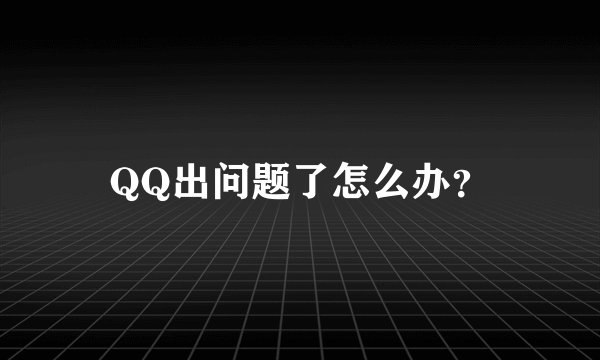 QQ出问题了怎么办?